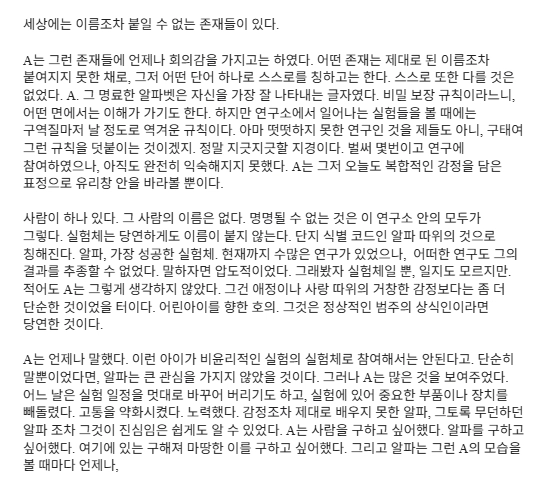 세상에는 이름조차 붙일 수 없는 존재들이 있다.

A는 그런 존재들에 언제나 회의감을 가지고는 하였다. 어떤 존재는 제대로 된 이름조차 붙여지지 못한 채로, 그저 어떤 단어 하나로 스스로를 칭하고는 한다. 스스로 또한 다를 것은 없었다. A. 그 명료한 알파벳은 자신을 가장 잘 나타내는 글자였다. 비밀 보장 규칙이라느니, 어떤 면에서는 이해가 가기도 한다. 하지만 연구소에서 일어나는 실험들을 볼 때에는 구역질마저 날 정도로 역겨운 규칙이다. 아마 떳떳하지 못한 연구인 것을 제들도 아니, 구태여 그런 규칙을 덧붙이는 것이겠지. 정말 지긋지긋할 지경이다. 벌써 몇번이고 연구에 참여하였으나, 아직도 완전히 익숙해지지 못했다. A는 그저 오늘도 복합적인 감정을 담은 표정으로 유리창 안을 바라볼 뿐이다.

사람이 하나 있다. 그 사람의 이름은 없다. 명명될 수 없는 것은 이 연구소 안의 모두가 그렇다. 실험체는 당연하게도 이름이 붙지 않는다. 단지 식별 코드인 알파 따위의 것으로 칭해진다. 알파, 가장 성공한 실험체. 현재까지 수많은 연구가 있었으나, 어떠한 연구도 그의 결과를 추종할 수 없었다. 말하자면 압도적이었다. 그래봤자 실험체일 뿐, 일지도 모르지만. 적어도 A는 그렇게 생각하지 않았다. 그건 애정이나 사랑 따위의 거창한 감정보다는 좀 더 단순한 것이었을 터이다. 어린아이를 향한 호의. 그것은 정상적인 범주의 상식인이라면 당연한 것이다.

A는 언제나 말했다. 이런 아이가 비윤리적인 실험의 실험체로 참여해서는 안된다고. 단순히 말뿐이었다면, 알파는 큰 관심을 가지지 않았을 것이다. 그러나 A는 많은 것을 보여주었다. 어느 날은 실험 일정을 멋대로 바꾸어 버리기도 하고, 실험에 있어 중요한 부품이나 장치를 빼돌렸다. 고통을 약화시켰다. 노력했다. 감정조차 제대로 배우지 못한 알파, 그토록 무던하던 알파 조차 그것이 진심임은 쉽게도 알 수 있었다. A는 사람을 구하고 싶어했다. 알파를 구하고 싶어했다. 여기에 있는 구해져 마땅한 이를 구하고 싶어했다. 그리고 알파는 그런 A의 모습을 볼 때마다 언제나,